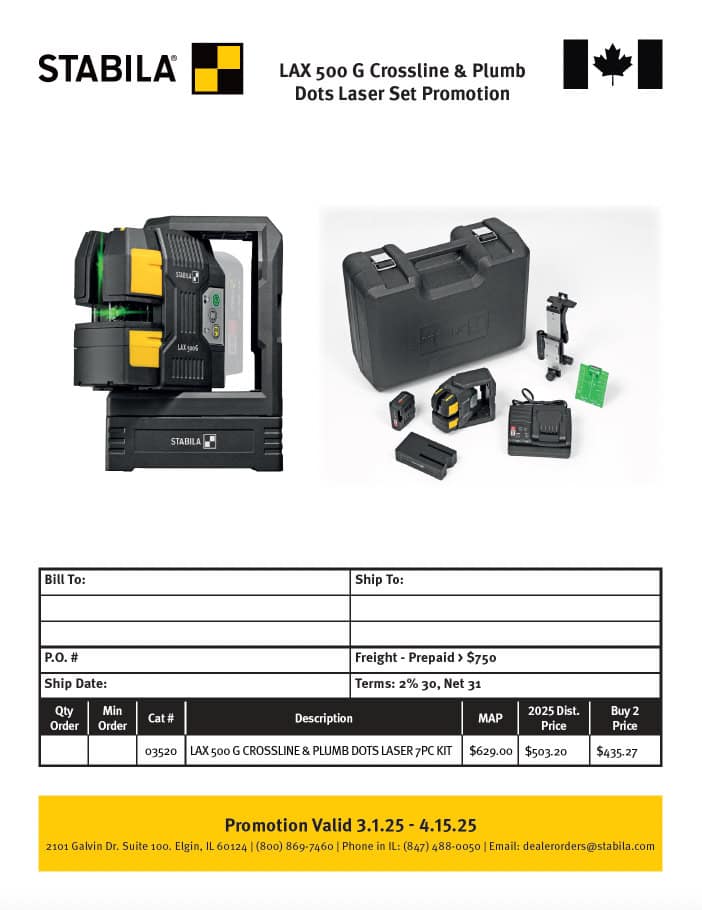 STABILA®

LAX 500 G Crossline & Plumb Dots Laser Set Promotion

STABILA

LAX 500G

STABILA

| Bill To: | Ship To: |
|---|---|
| | |
| | |
| P.O. # | Freight - Prepaid > $750 |
| Ship Date: | Terms: 2% 30, Net 31 |

| Qty Order | Min Order | Cat # | Description | MAP | 2025 Dist. Price | Buy 2 Price |
|---|---|---|---|---|---|---|
| | | 03520 | LAX 500 G CROSSLINE & PLUMB DOTS LASER 7PC KIT | $629.00 | $503.20 | $435.27 |

Promotion Valid 3.1.25 - 4.15.25

2101 Galvin Dr. Suite 100. Elgin, IL 60124 | (800) 869-7460 | Phone in IL: (847) 488-0050 | Email: dealerorders@stabila.com